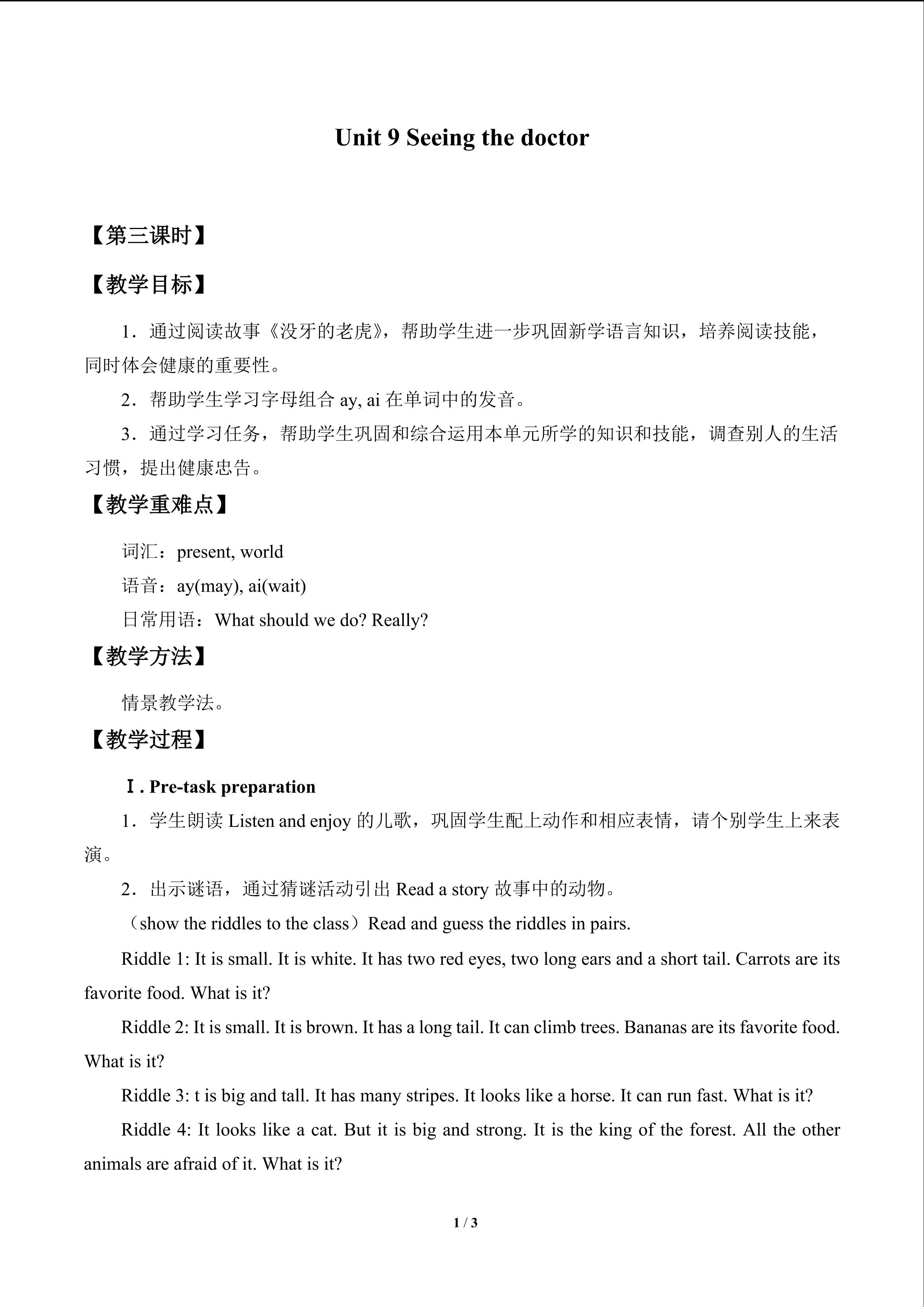 Unit 9 Seeing the doctor

【第三课时】

【教学目标】

1．通过阅读故事《没牙的老虎》，帮助学生进一步巩固新学语言知识，培养阅读技能，同时体会健康的重要性。

2．帮助学生学习字母组合ay, ai在单词中的发音。

3．通过学习任务，帮助学生巩固和综合运用本单元所学的知识和技能，调查别人的生活习惯，提出健康忠告。

【教学重难点】

词汇：present, world

语音：ay(may), ai(wait)

日常用语：What should we do? Really?

【教学方法】

情景教学法。

【教学过程】

Ⅰ. Pre-task preparation

1．学生朗读Listen and enjoy的儿歌，巩固学生配上动作和相应表情，请个别学生上来表演。

2．出示谜语，通过猜谜活动引出Read a story故事中的动物。

（show the riddles to the class）Read and guess the riddles in pairs.

Riddle 1: It is small. It is white. It has two red eyes, two long ears and a short tail. Carrots are its favorite food. What is it?

Riddle 2: It is small. It is brown. It has a long tail. It can climb trees. Bananas are its favorite food. What is it?

Riddle 3: t is big and tall. It has many stripes. It looks like a horse. It can run fast. What is it?

Riddle 4: It looks like a cat. But it is big and strong. It is the king of the forest. All the other animals are afraid of it. What is it?

1 / 3